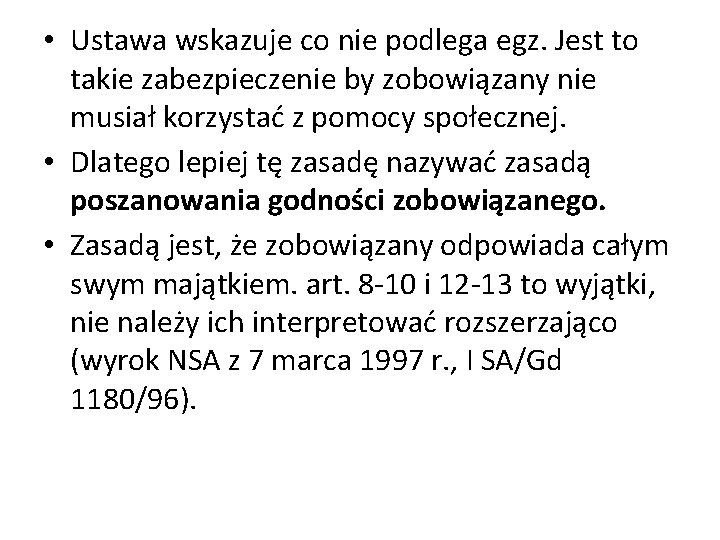 • Ustawa wskazuje co nie podlega egz. Jest to takie zabezpieczenie by zobowiązany nie musiał korzystać z pomocy społecznej.
• Dlatego lepiej tę zasadę nazywać zasadą poszanowania godności zobowiązanego.
• Zasadą jest, że zobowiązany odpowiada całym swym majątkiem. art. 8-10 i 12-13 to wyjątki, nie należy ich interpretować rozszerzająco (wyrok NSA z 7 marca 1997 r., I SA/Gd 1180/96).